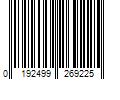 0 192499 269225